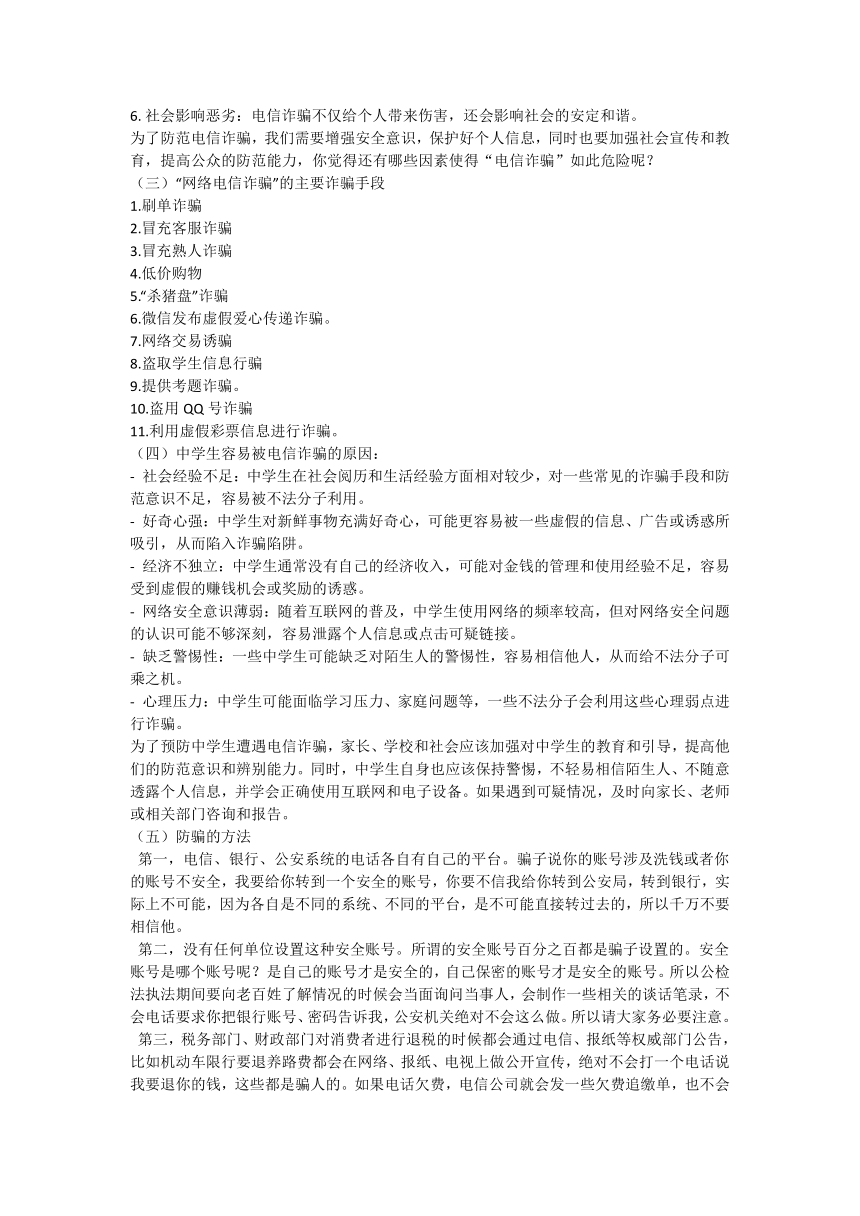 6. 社会影响恶劣：电信诈骗不仅给个人带来伤害，还会影响社会的安定和谐。
为了防范电信诈骗，我们需要增强安全意识，保护好个人信息，同时也要加强社会宣传和教育，提高公众的防范能力，你觉得还有哪些因素使得“电信诈骗”如此危险呢？
（三）“网络电信诈骗”的主要诈骗手段
1.刷单诈骗
2.冒充客服诈骗
3.冒充熟人诈骗
4.低价购物
5.“杀猪盘”诈骗
6.微信发布虚假爱心传递诈骗。
7.网络交易诱骗
8.盗取学生信息行骗
9.提供考题诈骗。
10.盗用 QQ 号诈骗
11.利用虚假彩票信息进行诈骗。
（四）中学生容易被电信诈骗的原因：
- 社会经验不足：中学生在社会阅历和生活经验方面相对较少，对一些常见的诈骗手段和防范意识不足，容易被不法分子利用。
- 好奇心强：中学生对新鲜事物充满好奇心，可能更容易被一些虚假的信息、广告或诱惑所吸引，从而陷入诈骗陷阱。
- 经济不独立：中学生通常没有自己的经济收入，可能对金钱的管理和使用经验不足，容易受到虚假的赚钱机会或奖励的诱惑。
- 网络安全意识薄弱：随着互联网的普及，中学生使用网络的频率较高，但对网络安全问题的认识可能不够深刻，容易泄露个人信息或点击可疑链接。
- 缺乏警惕性：一些中学生可能缺乏对陌生人的警惕性，容易相信他人，从而给不法分子可乘之机。
- 心理压力：中学生可能面临学习压力、家庭问题等，一些不法分子会利用这些心理弱点进行诈骗。
为了预防中学生遭遇电信诈骗，家长、学校和社会应该加强对中学生的教育和引导，提高他们的防范意识和辨别能力。同时，中学生自身也应该保持警惕，不轻易相信陌生人、不随意透露个人信息，并学会正确使用互联网和电子设备。如果遇到可疑情况，及时向家长、老师或相关部门咨询和报告。
（五）防骗的方法
第一，电信、银行、公安系统的电话各自有自己的平台。骗子说你的账号涉及洗钱或者你的账号不安全，我要给你转到一个安全的账号，你要不信我给你转到公安局，转到银行，实际上不可能，因为各自是不同的系统、不同的平台，是不可能直接转过去的，所以千万不要相信他。
第二，没有任何单位设置这种安全账号。所谓的安全账号百分之百都是骗子设置的。安全账号是哪个账号呢？是自己的账号才是安全的，自己保密的账号才是安全的账号。所以公检法执法期间要向老百姓了解情况的时候会当面询问当事人，会制作一些相关的谈话笔录，不会电话要求你把银行账号、密码告诉我，公安机关绝对不会这么做。所以请大家务必要注意。
第三，税务部门、财政部门对消费者进行退税的时候都会通过电信、报纸等权威部门公告，比如机动车限行要退养路费都会在网络、报纸、电视上做公开宣传，绝对不会打一个电话说我要退你的钱，这些都是骗人的。如果电话欠费，电信公司就会发一些欠费追缴单，也不会